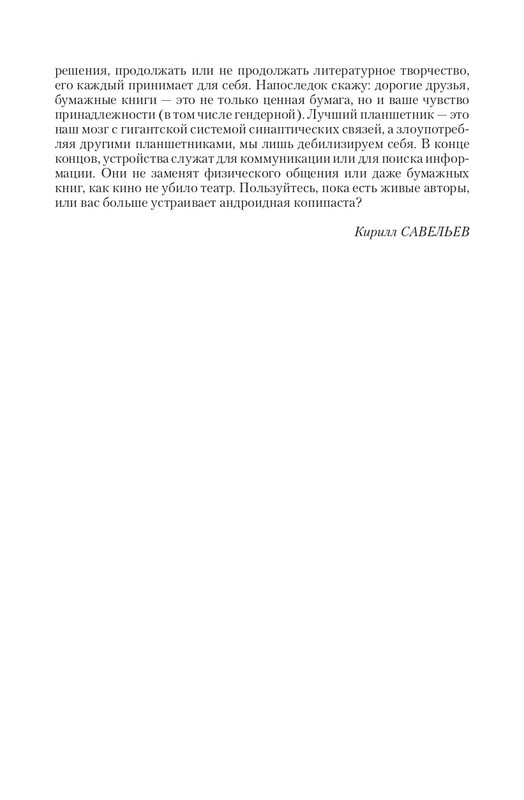 решения, продолжать или не продолжать литературное творчество, его каждый принимает для себя. Напоследок скажу: дорогие друзья, бумажные книги — это не только ценная бумага, но и ваше чувство принадлежности (в том числе гендерной). Лучший планшетник — это наш мозг с гигантской системой синаптических связей, а злоупотребляя другими планшетниками, мы лишь дебилизируем себя. В конце концов, устройства служат для коммуникации или для поиска информации. Они не заменят физического общения или даже бумажных книг, как кино не убило театр. Пользуйтесь, пока есть живые авторы, или вас больше устраивает андроидная копипаста?

Кирилл САВЕЛЬЕВ